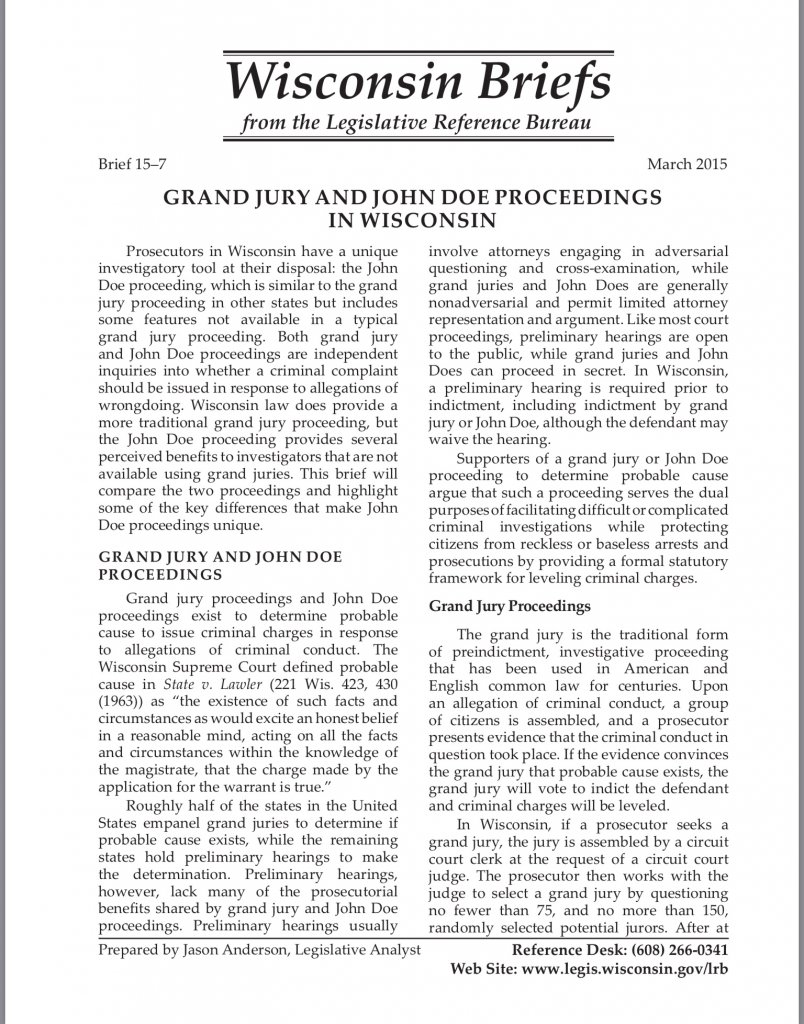 Wisconsin Briefs
from the Legislative Reference Bureau

Brief 15–7

March 2015

GRAND JURY AND JOHN DOE PROCEEDINGS IN WISCONSIN

Prosecutors in Wisconsin have a unique investigatory tool at their disposal: the John Doe proceeding, which is similar to the grand jury proceeding in other states but includes some features not available in a typical grand jury proceeding. Both grand jury and John Doe proceedings are independent inquiries into whether a criminal complaint should be issued in response to allegations of wrongdoing. Wisconsin law does provide a more traditional grand jury proceeding, but the John Doe proceeding provides several perceived benefits to investigators that are not available using grand juries. This brief will compare the two proceedings and highlight some of the key differences that make John Doe proceedings unique.

GRAND JURY AND JOHN DOE PROCEEDINGS

Grand jury proceedings and John Doe proceedings exist to determine probable cause to issue criminal charges in response to allegations of criminal conduct. The Wisconsin Supreme Court defined probable cause in State v. Lawler (221 Wis. 423, 430 (1963)) as "the existence of such facts and circumstances as would excite an honest belief in a reasonable mind, acting on all the facts and circumstances within the knowledge of the magistrate, that the charge made by the application for the warrant is true."

Roughly half of the states in the United States empanel grand juries to determine if probable cause exists, while the remaining states hold preliminary hearings to make the determination. Preliminary hearings, however, lack many of the prosecutorial benefits shared by grand jury and John Doe proceedings. Preliminary hearings usually involve attorneys engaging in adversarial questioning and cross-examination, while grand juries and John Does are generally nonadversarial and permit limited attorney representation and argument. Like most court proceedings, preliminary hearings are open to the public, while grand juries and John Does can proceed in secret. In Wisconsin, a preliminary hearing is required prior to indictment, including indictment by grand jury or John Doe, although the defendant may waive the hearing.

Supporters of a grand jury or John Doe proceeding to determine probable cause argue that such a proceeding serves the dual purposes of facilitating difficult or complicated criminal investigations while protecting citizens from reckless or baseless arrests and prosecutions by providing a formal statutory framework for leveling criminal charges.

Grand Jury Proceedings

The grand jury is the traditional form of preindictment, investigative proceeding that has been used in American and English common law for centuries. Upon an allegation of criminal conduct, a group of citizens is assembled, and a prosecutor presents evidence that the criminal conduct in question took place. If the evidence convinces the grand jury that probable cause exists, the grand jury will vote to indict the defendant and criminal charges will be leveled.

In Wisconsin, if a prosecutor seeks a grand jury, the jury is assembled by a circuit court clerk at the request of a circuit court judge. The prosecutor then works with the judge to select a grand jury by questioning no fewer than 75, and no more than 150, randomly selected potential jurors. After at

Prepared by Jason Anderson, Legislative Analyst

Reference Desk: (608) 266-0341
Web Site: www.legis.wisconsin.gov/lrb